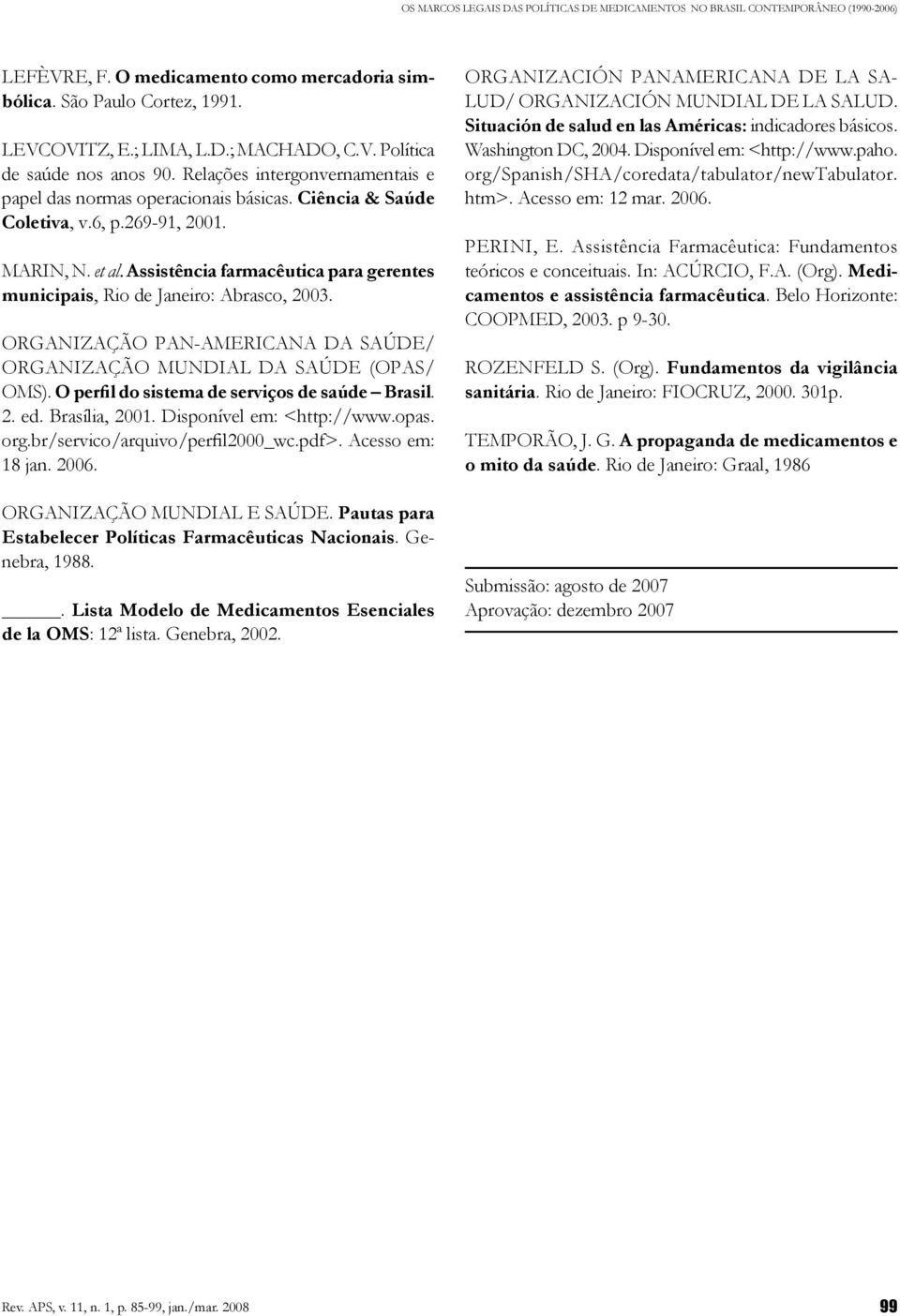 OS MARCOS LEGAIS DAS POLÍTICAS DE MEDICAMENTOS NO BRASIL CONTEMPORÂNEO (1990-2006)

LEFÈVRE, F. O medicamento como mercadoria simbólica. São Paulo Cortez, 1991.

LEVCOVITZ, E.; LIMA, L.D.; MACHADO, C.V. Política de saúde nos anos 90. Relações intergonvernamentais e papel das normas operacionais básicas. Ciência & Saúde Coletiva, v.6, p.269-91, 2001.

MARIN, N. et al. Assistência farmacêutica para gerentes municipais, Rio de Janeiro: Abrasco, 2003.

ORGANIZAÇÃO PAN-AMERICANA DA SAÚDE/ ORGANIZAÇÃO MUNDIAL DA SAÚDE (OPAS/ OMS). O perfil do sistema de serviços de saúde – Brasil. 2. ed. Brasília, 2001. Disponível em: <http://www.opas.org.br/servico/arquivo/perfil2000_wc.pdf>. Acesso em: 18 jan. 2006.

ORGANIZAÇÃO MUNDIAL E SAÚDE. Pautas para Estabelecer Políticas Farmacêuticas Nacionais. Genebra, 1988.

_____. Lista Modelo de Medicamentos Esenciales de la OMS: 12ª lista. Genebra, 2002.

ORGANIZACIÓN PANAMERICANA DE LA SALUD/ ORGANIZACIÓN MUNDIAL DE LA SALUD. Situación de salud en las Américas: indicadores básicos. Washington DC, 2004. Disponível em: <http://www.paho.org/Spanish/SHA/coredata/tabulator/newTabulator.htm>. Acesso em: 12 mar. 2006.

PERINI, E. Assistência Farmacêutica: Fundamentos teóricos e conceituais. In: ACÚRCIO, F.A. (Org). Medicamentos e assistência farmacêutica. Belo Horizonte: COOPMED, 2003. p 9-30.

ROZENFELD S. (Org). Fundamentos da vigilância sanitária. Rio de Janeiro: FIOCRUZ, 2000. 301p.

TEMPORÃO, J. G. A propaganda de medicamentos e o mito da saúde. Rio de Janeiro: Graal, 1986

Submissão: agosto de 2007
Aprovação: dezembro 2007

Rev. APS, v. 11, n. 1, p. 85-99, jan./mar. 2008

99